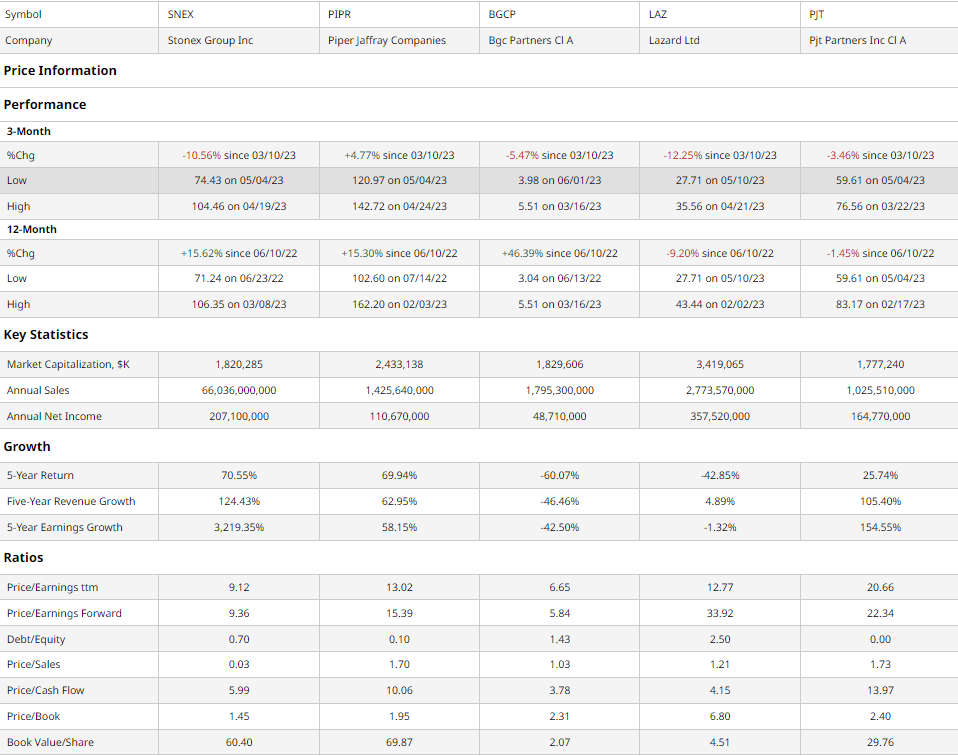 | Symbol | SNEX | PIPR | BGCP | LAZ | PJT |
|---|---|---|---|---|---|
| Company | Stonex Group Inc | Piper Jaffray Companies | Bgc Partners Cl A | Lazard Ltd | Pjt Partners Inc Cl A |

Price Information

Performance

3-Month

| %Chg | -10.56% since 03/10/23 | +4.77% since 03/10/23 | -5.47% since 03/10/23 | -12.25% since 03/10/23 | -3.46% since 03/10/23 |
|---|---|---|---|---|---|
| Low | 74.43 on 05/04/23 | 120.97 on 05/04/23 | 3.98 on 06/01/23 | 27.71 on 05/10/23 | 59.61 on 05/04/23 |
| High | 104.46 on 04/19/23 | 142.72 on 04/24/23 | 5.51 on 03/16/23 | 35.56 on 04/21/23 | 76.56 on 03/22/23 |

12-Month

| %Chg | +15.62% since 06/10/22 | +15.30% since 06/10/22 | +46.39% since 06/10/22 | -9.20% since 06/10/22 | -1.45% since 06/10/22 |
|---|---|---|---|---|---|
| Low | 71.24 on 06/23/22 | 102.60 on 07/14/22 | 3.04 on 06/13/22 | 27.71 on 05/10/23 | 59.61 on 05/04/23 |
| High | 106.35 on 03/08/23 | 162.20 on 02/03/23 | 5.51 on 03/16/23 | 43.44 on 02/02/23 | 83.17 on 02/17/23 |

Key Statistics

| Market Capitalization, $K | 1,820,285 | 2,433,138 | 1,829,606 | 3,419,065 | 1,777,240 |
|---|---|---|---|---|---|
| Annual Sales | 66,036,000,000 | 1,425,640,000 | 1,795,300,000 | 2,773,570,000 | 1,025,510,000 |
| Annual Net Income | 207,100,000 | 110,670,000 | 48,710,000 | 357,520,000 | 164,770,000 |

Growth

| 5-Year Return | 70.55% | 69.94% | -60.07% | -42.85% | 25.74% |
|---|---|---|---|---|---|
| Five-Year Revenue Growth | 124.43% | 62.95% | -46.46% | 4.89% | 105.40% |
| 5-Year Earnings Growth | 3,219.35% | 58.15% | -42.50% | -1.32% | 154.55% |

Ratios

| Price/Earnings ttm | 9.12 | 13.02 | 6.65 | 12.77 | 20.66 |
|---|---|---|---|---|---|
| Price/Earnings Forward | 9.36 | 15.39 | 5.84 | 33.92 | 22.34 |
| Debt/Equity | 0.70 | 0.10 | 1.43 | 2.50 | 0.00 |
| Price/Sales | 0.03 | 1.70 | 1.03 | 1.21 | 1.73 |
| Price/Cash Flow | 5.99 | 10.06 | 3.78 | 4.15 | 13.97 |
| Price/Book | 1.45 | 1.95 | 2.31 | 6.80 | 2.40 |
| Book Value/Share | 60.40 | 69.87 | 2.07 | 4.51 | 29.76 |